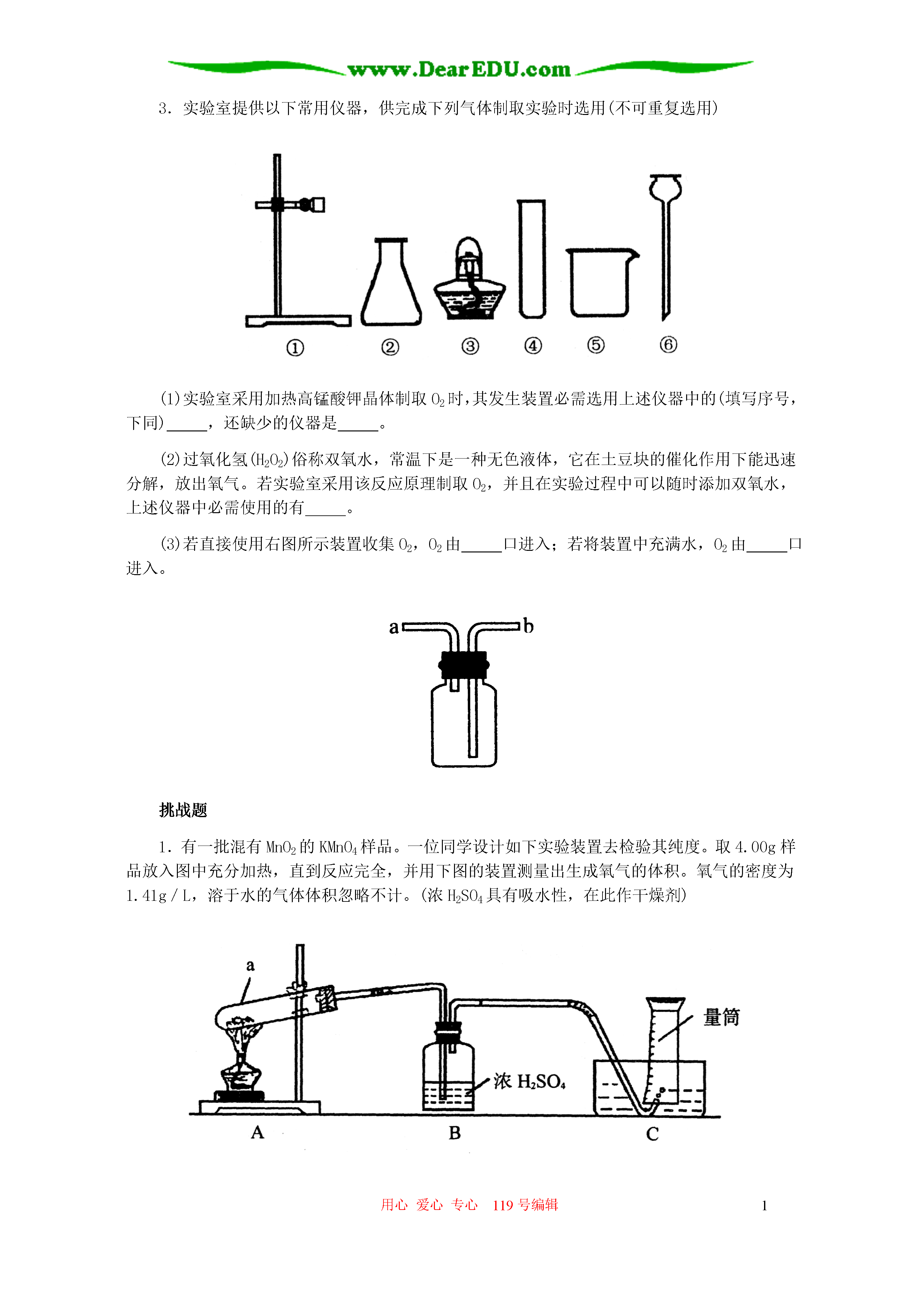 www.DearEDU.com

3．实验室提供以下常用仪器，供完成下列气体制取实验时选用(不可重复选用)

①　②　③　④　⑤　⑥

(1)实验室采用加热高锰酸钾晶体制取 $O_2$ 时,其发生装置必需选用上述仪器中的(填写序号,下同)_____，还缺少的仪器是_____。

(2)过氧化氢($H_2O_2$)俗称双氧水，常温下是一种无色液体，它在土豆块的催化作用下能迅速分解，放出氧气。若实验室采用该反应原理制取 $O_2$，并且在实验过程中可以随时添加双氧水，上述仪器中必需使用的有_____。

(3)若直接使用右图所示装置收集 $O_2$，$O_2$ 由_____口进入；若将装置中充满水，$O_2$ 由_____口进入。

a　b

挑战题

1．有一批混有 $MnO_2$ 的 $KMnO_4$ 样品。一位同学设计如下实验装置去检验其纯度。取 4.00g 样品放入图中充分加热，直到反应完全，并用下图的装置测量出生成氧气的体积。氧气的密度为 1.41g／L，溶于水的气体体积忽略不计。(浓 $H_2SO_4$ 具有吸水性，在此作干燥剂)

a　量筒　浓 $H_2SO_4$

A　B　C

用心 爱心 专心 119 号编辑　1